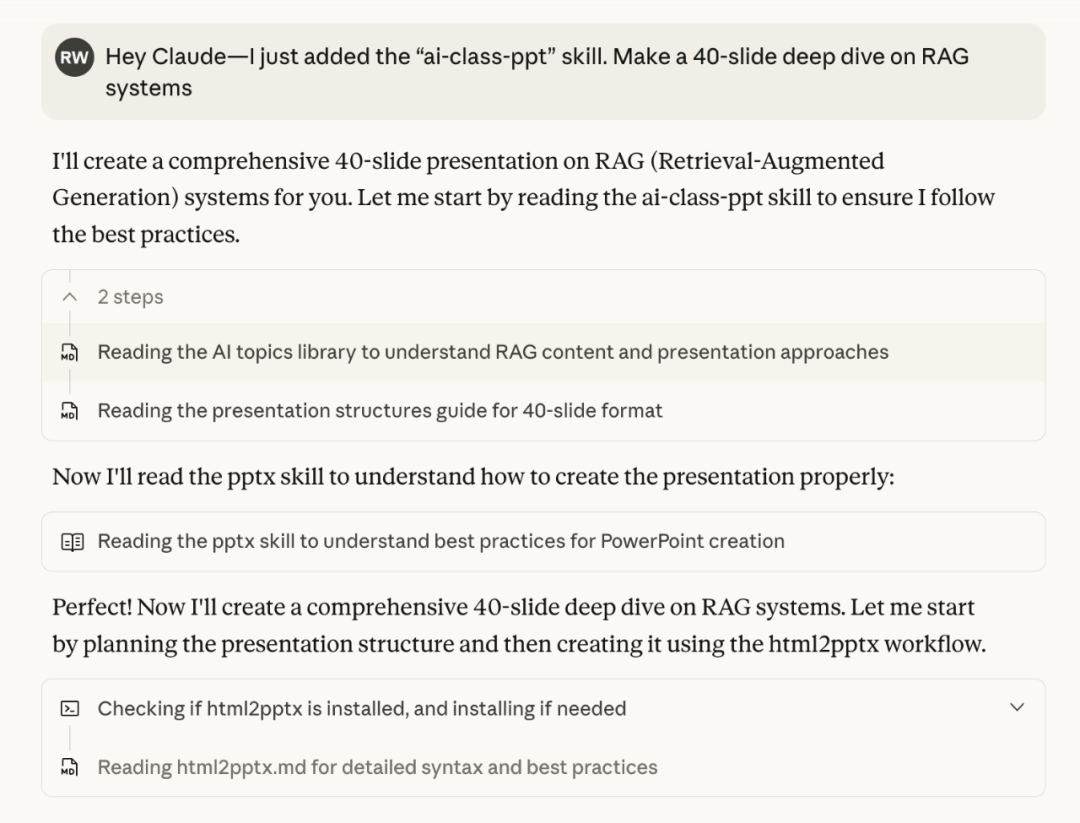 RW Hey Claude—I just added the “ai-class-ppt” skill. Make a 40-slide deep dive on RAG systems

I'll create a comprehensive 40-slide presentation on RAG (Retrieval-Augmented Generation) systems for you. Let me start by reading the ai-class-ppt skill to ensure I follow the best practices.

2 steps

MD Reading the AI topics library to understand RAG content and presentation approaches

MD Reading the presentation structures guide for 40-slide format

Now I'll read the pptx skill to understand how to create the presentation properly:

Reading the pptx skill to understand best practices for PowerPoint creation

Perfect! Now I'll create a comprehensive 40-slide deep dive on RAG systems. Let me start by planning the presentation structure and then creating it using the html2pptx workflow.

Checking if html2pptx is installed, and installing if needed

MD Reading html2pptx.md for detailed syntax and best practices